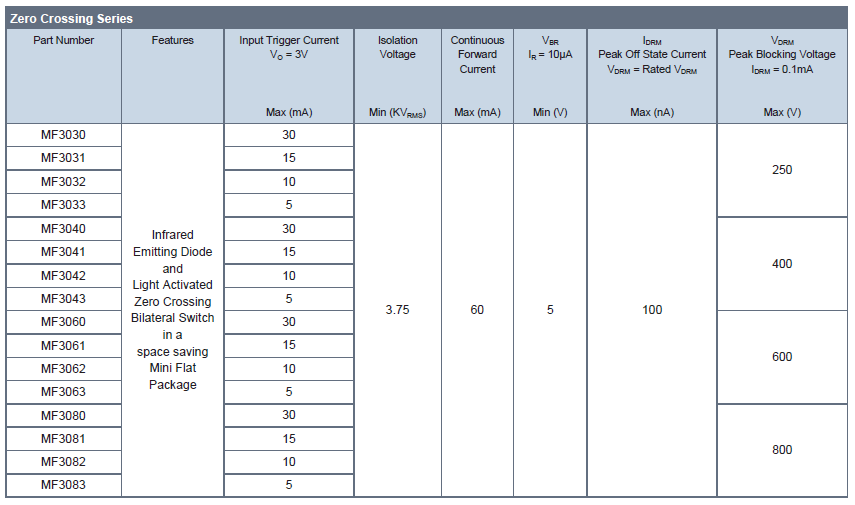 Zero Crossing Series

| Part Number | Features | Input Trigger Current $V_O$ = 3V Max (mA) | Isolation Voltage Min ($KV_{RMS}$) | Continuous Forward Current Max (mA) | $V_{BR}$ $I_R$ = 10μA Min (V) | $I_{DRM}$ Peak Off State Current $V_{DRM}$ = Rated $V_{DRM}$ Max (nA) | $V_{DRM}$ Peak Blocking Voltage $I_{DRM}$ = 0.1mA Max (V) |
|---|---|---|---|---|---|---|---|
| MF3030 | Infrared Emitting Diode and Light Activated Zero Crossing Bilateral Switch in a space saving Mini Flat Package | 30 | 3.75 | 60 | 5 | 100 | 250 |
| MF3031 | | 15 | | | | | |
| MF3032 | | 10 | | | | | |
| MF3033 | | 5 | | | | | |
| MF3040 | | 30 | | | | | 400 |
| MF3041 | | 15 | | | | | |
| MF3042 | | 10 | | | | | |
| MF3043 | | 5 | | | | | |
| MF3060 | | 30 | | | | | 600 |
| MF3061 | | 15 | | | | | |
| MF3062 | | 10 | | | | | |
| MF3063 | | 5 | | | | | |
| MF3080 | | 30 | | | | | 800 |
| MF3081 | | 15 | | | | | |
| MF3082 | | 10 | | | | | |
| MF3083 | | 5 | | | | | |